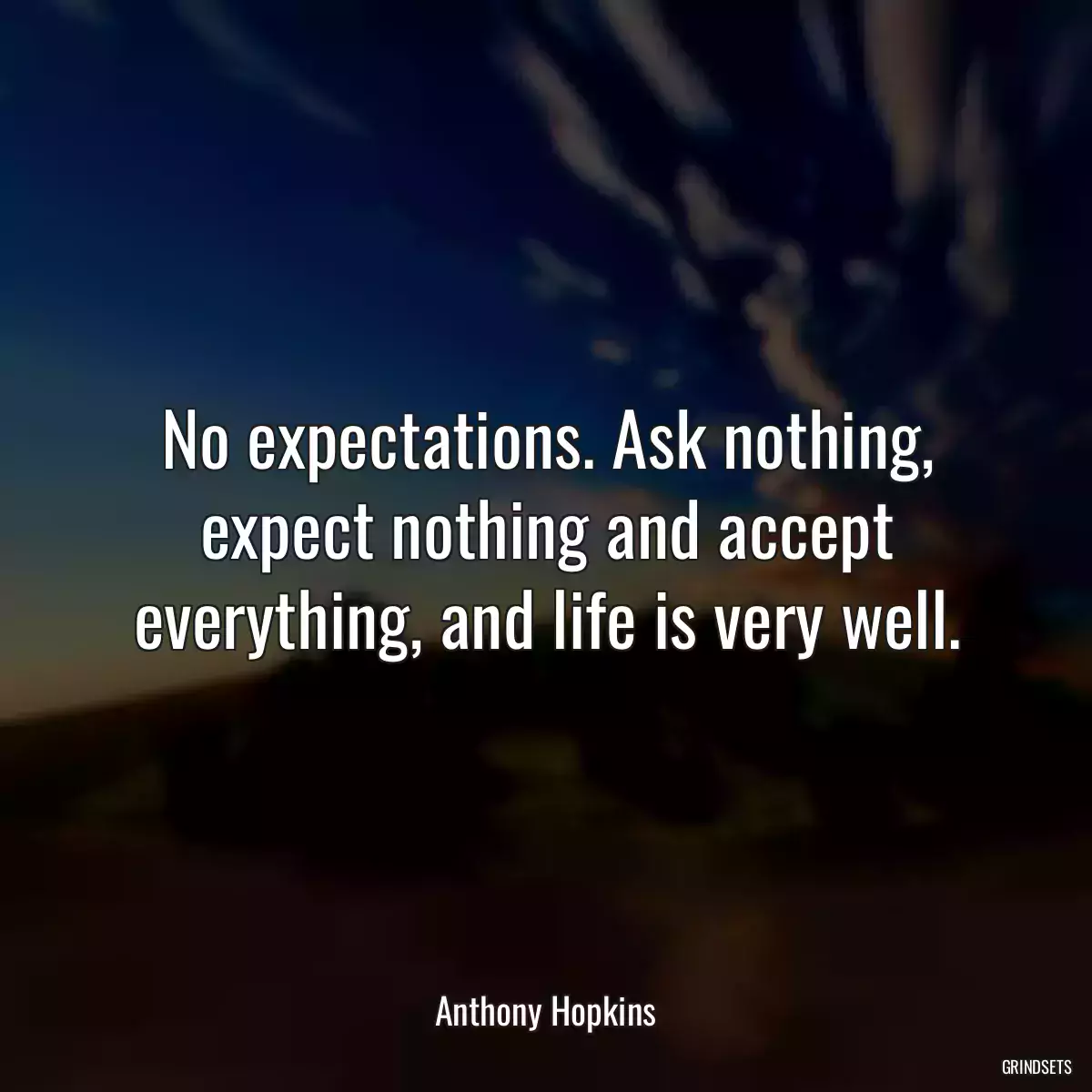 No expectations. Ask nothing, expect nothing and accept everything, and life is very well.

Anthony Hopkins

GRINDSETS